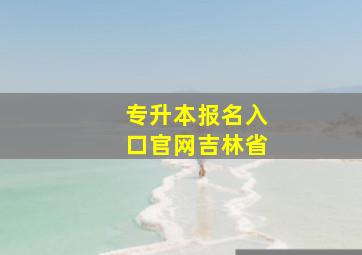 专升本报名入口官网吉林省